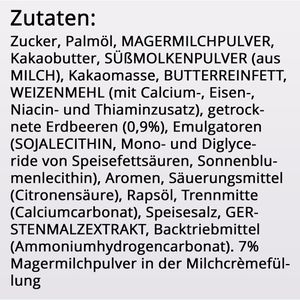 Zutaten:

Zucker, Palmöl, MAGERMILCHPULVER, Kakaobutter, SÜßMOLKENPULVER (aus MILCH), Kakaomasse, BUTTERREINFETT, WEIZENMEHL (mit Calcium-, Eisen-, Niacin- und Thiaminzusatz), getrocknete Erdbeeren (0,9%), Emulgatoren (SOJALECITHIN, Mono- und Diglyceride von Speisefettsäuren, Sonnenblumenlecithin), Aromen, Säuerungsmittel (Citronensäure), Rapsöl, Trennmitte (Calciumcarbonat), Speisesalz, GERSTENMALZEXTRAKT, Backtriebmittel (Ammoniumhydrogencarbonat). 7% Magermilchpulver in der Milchcrèmefüllung